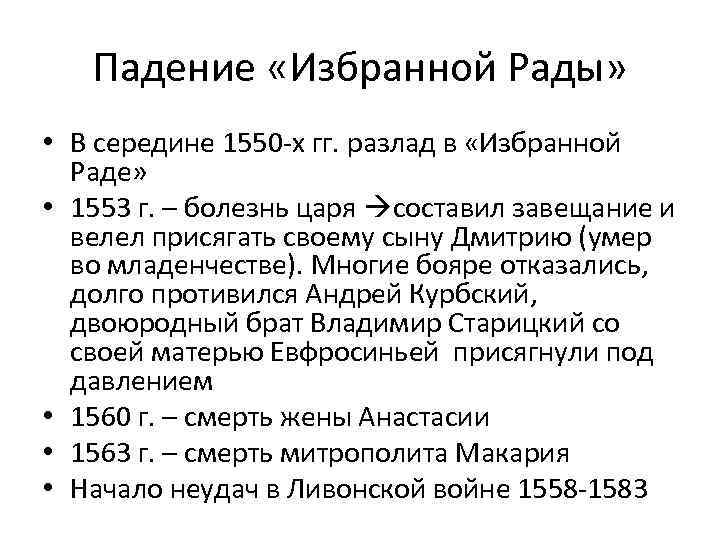 Падение «Избранной Рады»

• В середине 1550-х гг. разлад в «Избранной Раде»
• 1553 г. – болезнь царя →составил завещание и велел присягать своему сыну Дмитрию (умер во младенчестве). Многие бояре отказались, долго противился Андрей Курбский, двоюродный брат Владимир Старицкий со своей матерью Евфросиньей присягнули под давлением
• 1560 г. – смерть жены Анастасии
• 1563 г. – смерть митрополита Макария
• Начало неудач в Ливонской войне 1558-1583